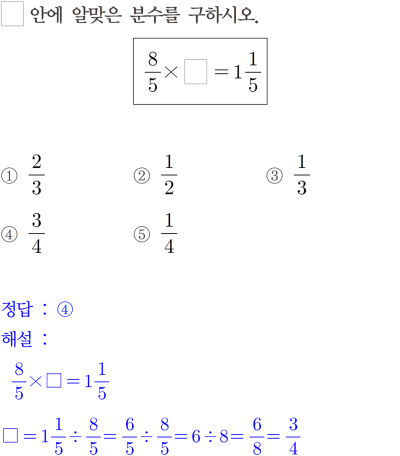 ☐ 안에 알맞은 분수를 구하시오.

$\frac{8}{5} \times \square = 1\frac{1}{5}$

① $\frac{2}{3}$ ② $\frac{1}{2}$ ③ $\frac{1}{3}$

④ $\frac{3}{4}$ ⑤ $\frac{1}{4}$

정답 : ④

해설 :

$\frac{8}{5} \times \square = 1\frac{1}{5}$

$\square = 1\frac{1}{5} \div \frac{8}{5} = \frac{6}{5} \div \frac{8}{5} = 6 \div 8 = \frac{6}{8} = \frac{3}{4}$